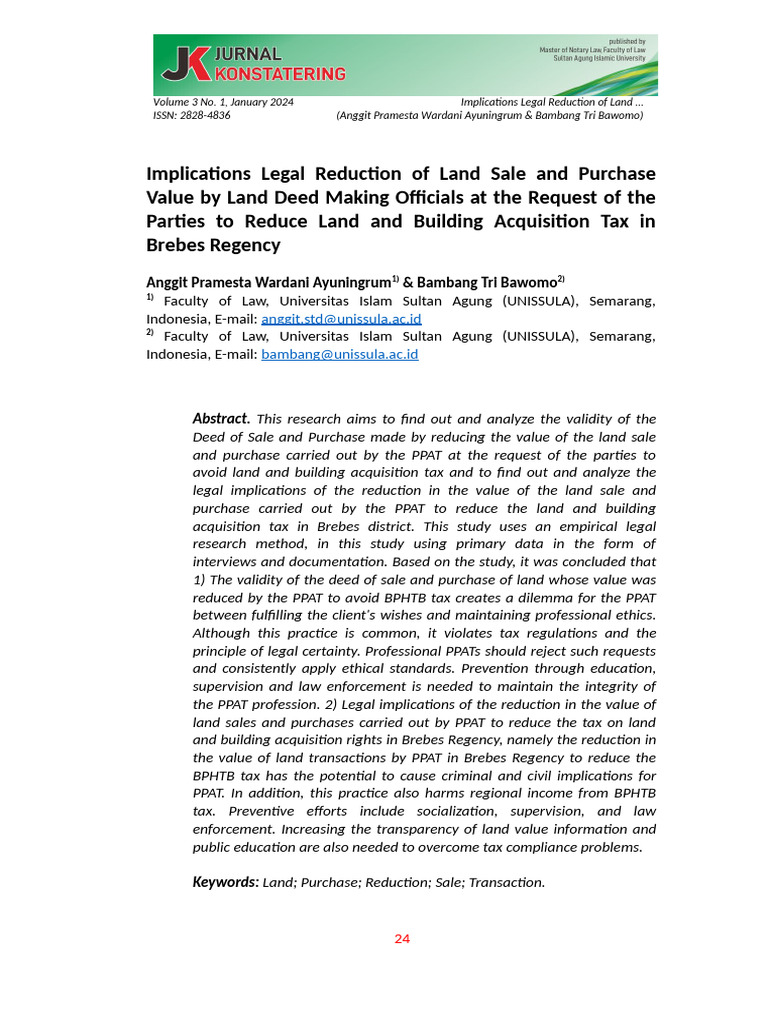 JK JURNAL KONSTATERING

published by
Master of Notary Law, Faculty of Law
Sultan Agung Islamic University

Volume 3 No. 1, January 2024
ISSN: 2828-4836

Implications Legal Reduction of Land ...
(Anggit Pramesta Wardani Ayuningrum & Bambang Tri Bawomo)

Implications Legal Reduction of Land Sale and Purchase Value by Land Deed Making Officials at the Request of the Parties to Reduce Land and Building Acquisition Tax in Brebes Regency

Anggit Pramesta Wardani Ayuningrum$^{1)}$ & Bambang Tri Bawomo$^{2)}$
$^{1)}$ Faculty of Law, Universitas Islam Sultan Agung (UNISSULA), Semarang, Indonesia, E-mail: anggit.std@unissula.ac.id
$^{2)}$ Faculty of Law, Universitas Islam Sultan Agung (UNISSULA), Semarang, Indonesia, E-mail: bambang@unissula.ac.id

Abstract. This research aims to find out and analyze the validity of the Deed of Sale and Purchase made by reducing the value of the land sale and purchase carried out by the PPAT at the request of the parties to avoid land and building acquisition tax and to find out and analyze the legal implications of the reduction in the value of the land sale and purchase carried out by the PPAT to reduce the land and building acquisition tax in Brebes district. This study uses an empirical legal research method, in this study using primary data in the form of interviews and documentation. Based on the study, it was concluded that 1) The validity of the deed of sale and purchase of land whose value was reduced by the PPAT to avoid BPHTB tax creates a dilemma for the PPAT between fulfilling the client's wishes and maintaining professional ethics. Although this practice is common, it violates tax regulations and the principle of legal certainty. Professional PPATs should reject such requests and consistently apply ethical standards. Prevention through education, supervision and law enforcement is needed to maintain the integrity of the PPAT profession. 2) Legal implications of the reduction in the value of land sales and purchases carried out by PPAT to reduce the tax on land and building acquisition rights in Brebes Regency, namely the reduction in the value of land transactions by PPAT in Brebes Regency to reduce the BPHTB tax has the potential to cause criminal and civil implications for PPAT. In addition, this practice also harms regional income from BPHTB tax. Preventive efforts include socialization, supervision, and law enforcement. Increasing the transparency of land value information and public education are also needed to overcome tax compliance problems.

Keywords: Land; Purchase; Reduction; Sale; Transaction.

24